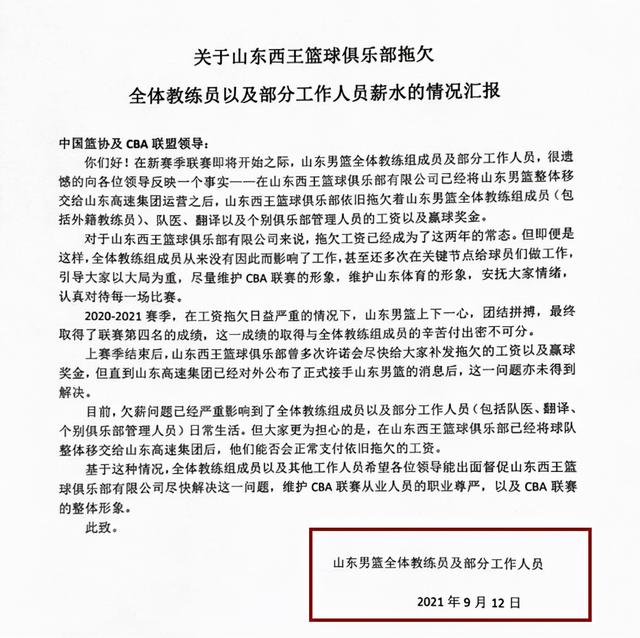 关于山东西王篮球俱乐部拖欠
全体教练员以及部分工作人员薪水的情况汇报

中国篮协及 CBA 联盟领导：

你们好！在新赛季联赛即将开始之际，山东男篮全体教练组成员及部分工作人员，很遗憾的向各位领导反映一个事实——在山东西王篮球俱乐部有限公司已经将山东男篮整体移交给山东高速集团运营之后，山东西王篮球俱乐部依旧拖欠着山东男篮全体教练组成员（包括外籍教练员）、队医、翻译以及个别俱乐部管理人员的工资以及赢球奖金。

对于山东西王篮球俱乐部有限公司来说，拖欠工资已经成为了这两年的常态。但即便是这样，全体教练组成员从来没有因此而影响了工作，甚至还多次在关键节点给球员们做工作，引导大家以大局为重，尽量维护 CBA 联赛的形象，维护山东体育的形象，安抚大家情绪，认真对待每一场比赛。

2020-2021 赛季，在工资拖欠日益严重的情况下，山东男篮上下一心，团结拼搏，最终取得了联赛第四名的成绩，这一成绩的取得与全体教练组成员的辛苦付出密不可分。

上赛季结束后，山东西王篮球俱乐部曾多次许诺会尽快给大家补发拖欠的工资以及赢球奖金，但直到山东高速集团已经对外公布了正式接手山东男篮的消息后，这一问题亦未得到解决。

目前，欠薪问题已经严重影响到了全体教练组成员以及部分工作人员（包括队医、翻译、个别俱乐部管理人员）日常生活。但大家更为担心的是，在山东西王篮球俱乐部已经将球队整体移交给山东高速集团后，他们能否会正常支付依旧拖欠的工资。

基于这种情况，全体教练组成员以及其他工作人员希望各位领导能出面督促山东西王篮球俱乐部有限公司尽快解决这一问题，维护 CBA 联赛从业人员的职业尊严，以及 CBA 联赛的整体形象。

此致。

山东男篮全体教练员及部分工作人员

2021 年 9 月 12 日